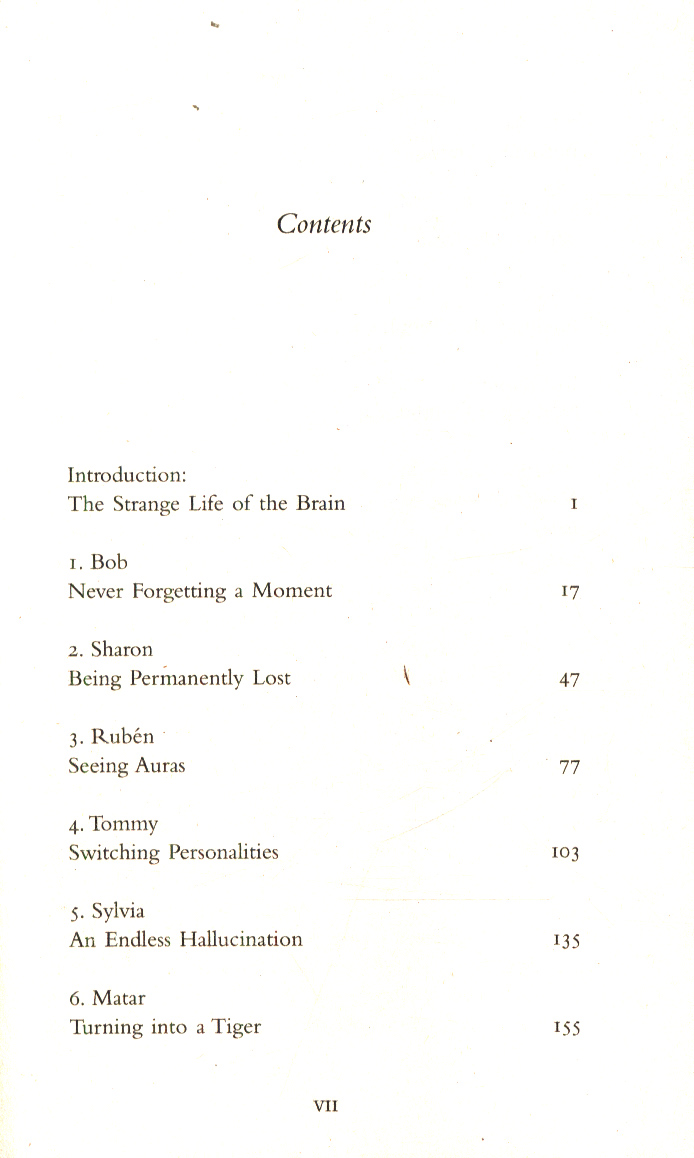 Contents

Introduction:
The Strange Life of the Brain 1

1. Bob
Never Forgetting a Moment 17

2. Sharon
Being Permanently Lost 47

3. Rubén
Seeing Auras 77

4. Tommy
Switching Personalities 103

5. Sylvia
An Endless Hallucination 135

6. Matar
Turning into a Tiger 155

VII